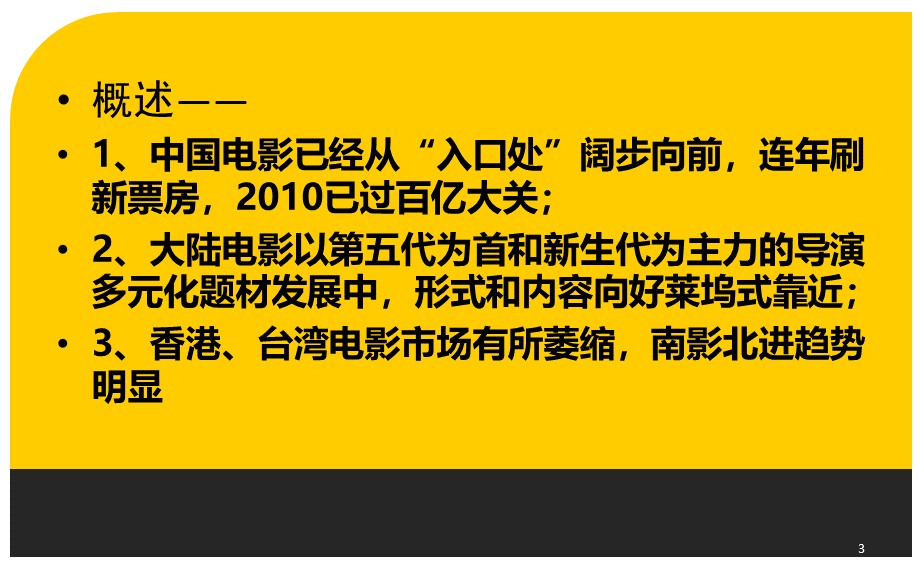 • 概述——

• 1、中国电影已经从“入口处”阔步向前，连年刷新票房，2010已过百亿大关；

• 2、大陆电影以第五代为首和新生代为主力的导演多元化题材发展中，形式和内容向好莱坞式靠近；

• 3、香港、台湾电影市场有所萎缩，南影北进趋势明显

3